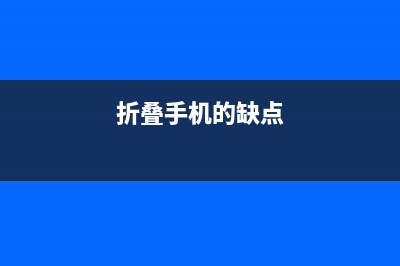 折叠手机的缺点